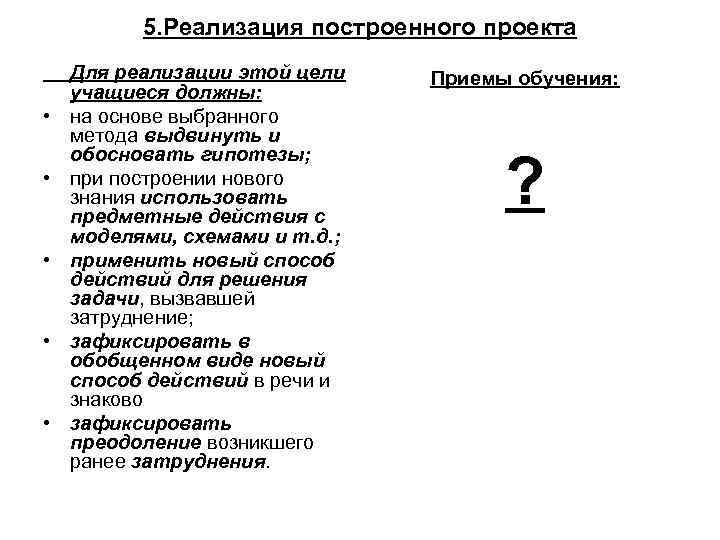 5.Реализация построенного проекта

Для реализации этой цели учащиеся должны:

• на основе выбранного метода выдвинуть и обосновать гипотезы;
• при построении нового знания использовать предметные действия с моделями, схемами и т.д.;
• применить новый способ действий для решения задачи, вызвавшей затруднение;
• зафиксировать в обобщенном виде новый способ действий в речи и знаково
• зафиксировать преодоление возникшего ранее затруднения.

Приемы обучения:

?